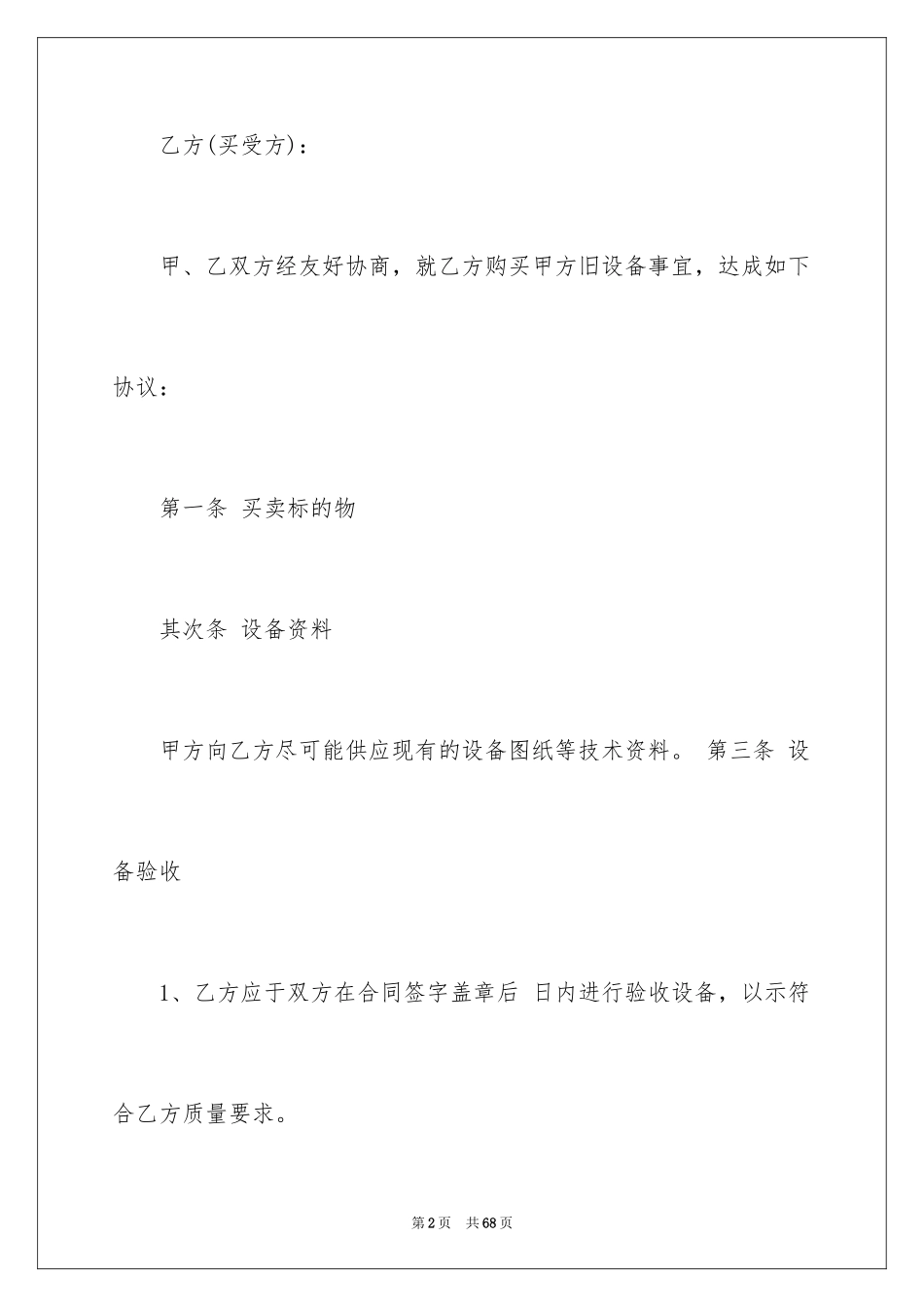 乙方(买受方)：

甲、乙双方经友好协商，就乙方购买甲方旧设备事宜，达成如下协议：

第一条 买卖标的物

其次条 设备资料

甲方向乙方尽可能供应现有的设备图纸等技术资料。 第三条 设备验收

1、乙方应于双方在合同签字盖章后 日内进行验收设备，以示符合乙方质量要求。

第2页 共68页